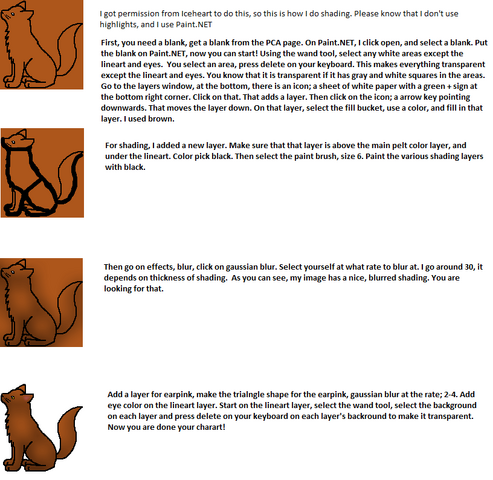 I got permission from Iceheart to do this, so this is how I do shading. Please know that I don't use highlights, and I use Paint.NET

First, you need a blank, get a blank from the PCA page. On Paint.NET, I click open, and select a blank. Put the blank on Paint.NET, now you can start! Using the wand tool, select any white areas except the lineart and eyes. You select an area, press delete on your keyboard. This makes everything transparent except the lineart and eyes. You know that it is transparent if it has gray and white squares in the areas. Go to the layers window, at the bottom, there is an icon; a sheet of white paper with a green + sign at the bottom right corner. Click on that. That adds a layer. Then click on the icon; a arrow key pointing downwards. That moves the layer down. On that layer, select the fill bucket, use a color, and fill in that layer. I used brown.

For shading, I added a new layer. Make sure that that layer is above the main pelt color layer, and under the lineart. Color pick black. Then select the paint brush, size 6. Paint the various shading layers with black.

Then go on effects, blur, click on gaussian blur. Select yourself at what rate to blur at. I go around 30, it depends on thickness of shading. As you can see, my image has a nice, blurred shading. You are looking for that.

Add a layer for earpink, make the trialngle shape for the earpink, gaussian blur at the rate; 2-4. Add eye color on the lineart layer. Start on the lineart layer, select the wand tool, select the background on each layer and press delete on your keyboard on each layer's backround to make it transparent. Now you are done your charart!